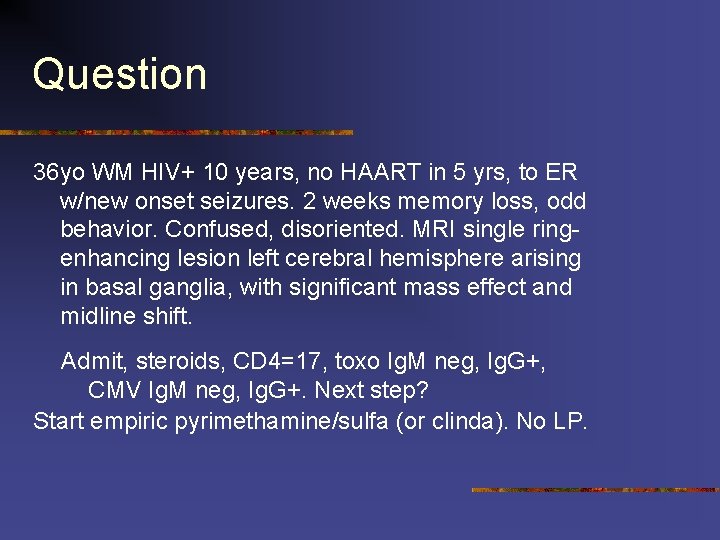 Question

36yo WM HIV+ 10 years, no HAART in 5 yrs, to ER w/new onset seizures. 2 weeks memory loss, odd behavior. Confused, disoriented. MRI single ring-enhancing lesion left cerebral hemisphere arising in basal ganglia, with significant mass effect and midline shift.

Admit, steroids, CD4=17, toxo IgM neg, IgG+, CMV IgM neg, IgG+. Next step?

Start empiric pyrimethamine/sulfa (or clinda). No LP.